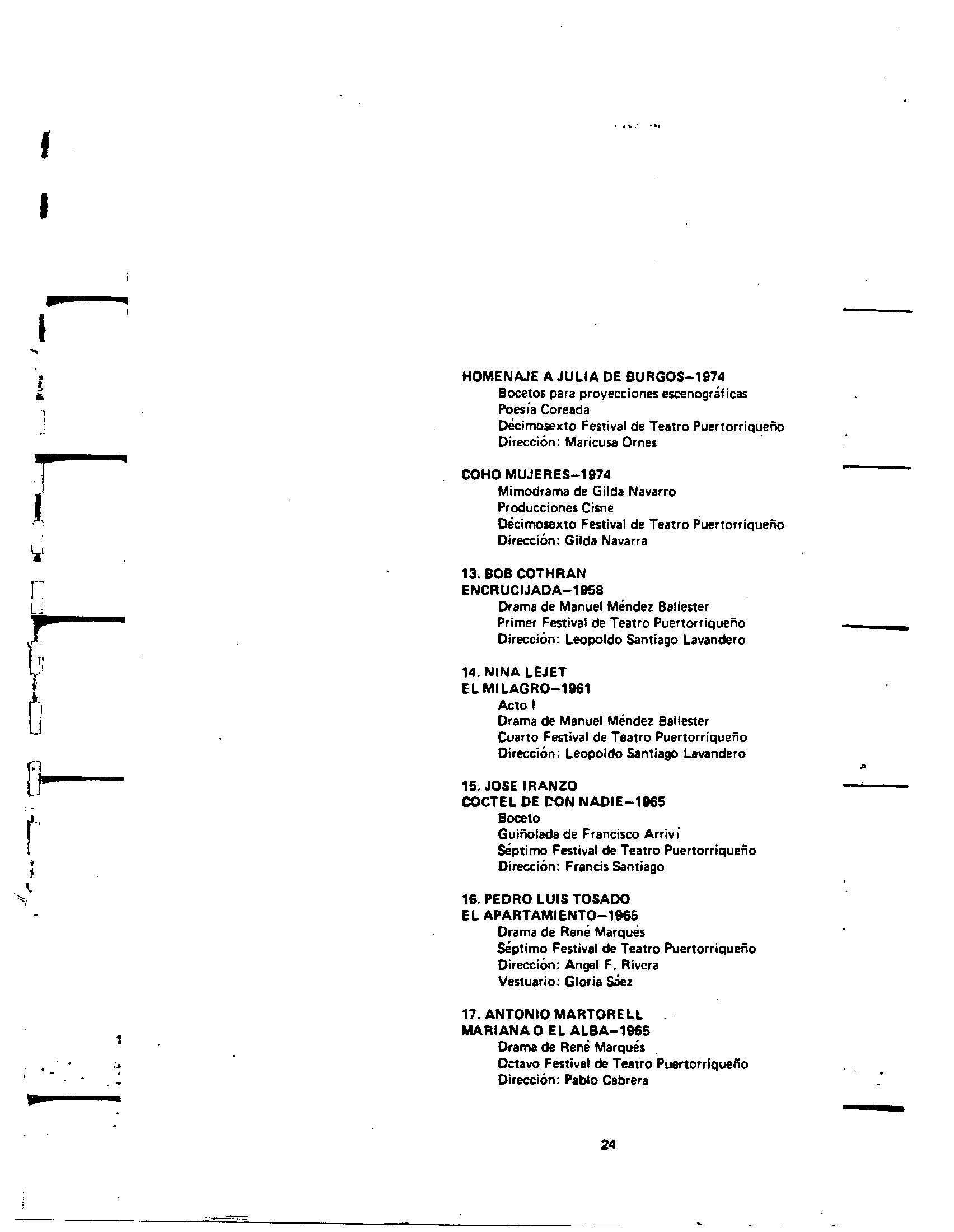 HOMENAJE A JULIA DE BURGOS–1974
Bocetos para proyecciones escenográficas
Poesía Coreada
Décimosexto Festival de Teatro Puertorriqueño
Dirección: Maricusa Ornes

COHO MUJERES–1974
Mimodrama de Gilda Navarro
Producciones Cisne
Décimosexto Festival de Teatro Puertorriqueño
Dirección: Gilda Navarra

13. BOB COTHRAN
ENCRUCIJADA–1958
Drama de Manuel Méndez Ballester
Primer Festival de Teatro Puertorriqueño
Dirección: Leopoldo Santiago Lavandero

14. NINA LEJET
EL MILAGRO–1961
Acto I
Drama de Manuel Méndez Ballester
Cuarto Festival de Teatro Puertorriqueño
Dirección: Leopoldo Santiago Lavandero

15. JOSE IRANZO
COCTEL DE DON NADIE–1965
Boceto
Guiñolada de Francisco Arriví
Séptimo Festival de Teatro Puertorriqueño
Dirección: Francis Santiago

16. PEDRO LUIS TOSADO
EL APARTAMIENTO–1965
Drama de René Marqués
Séptimo Festival de Teatro Puertorriqueño
Dirección: Angel F. Rivera
Vestuario: Gloria Sáez

17. ANTONIO MARTORELL
MARIANA O EL ALBA–1965
Drama de René Marqués
Octavo Festival de Teatro Puertorriqueño
Dirección: Pablo Cabrera

24